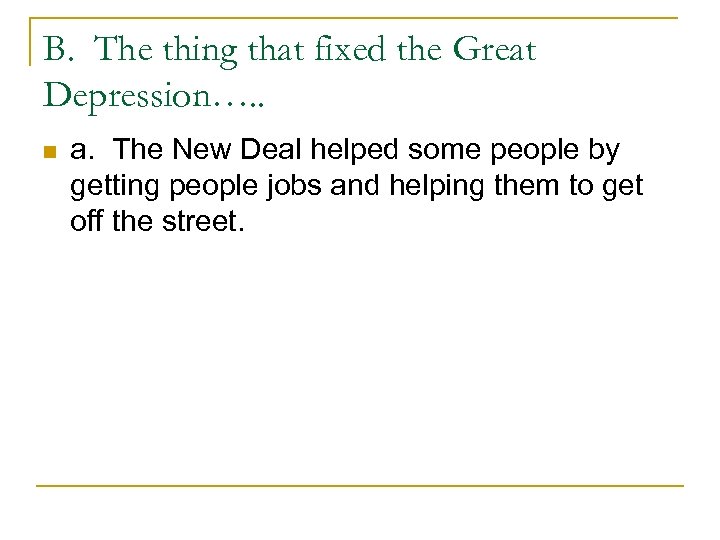 B. The thing that fixed the Great Depression…..

a. The New Deal helped some people by getting people jobs and helping them to get off the street.